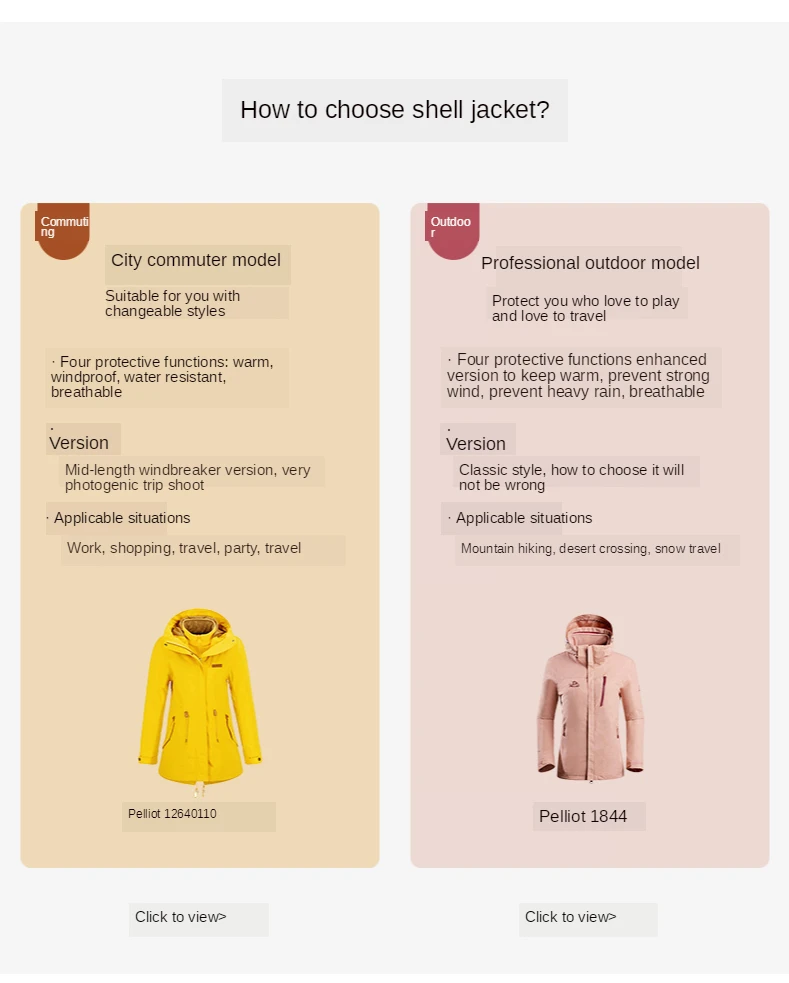 How to choose shell jacket?

Commuting

City commuter model

Suitable for you with changeable styles

· Four protective functions: warm, windproof, water resistant, breathable

· Version

Mid-length windbreaker version, very photogenic trip shoot

· Applicable situations

Work, shopping, travel, party, travel

Pelliot 12640110

Click to view>

Outdoor

Professional outdoor model

Protect you who love to play and love to travel

· Four protective functions enhanced version to keep warm, prevent strong wind, prevent heavy rain, breathable

· Version

Classic style, how to choose it will not be wrong

· Applicable situations

Mountain hiking, desert crossing, snow travel

Pelliot 1844

Click to view>